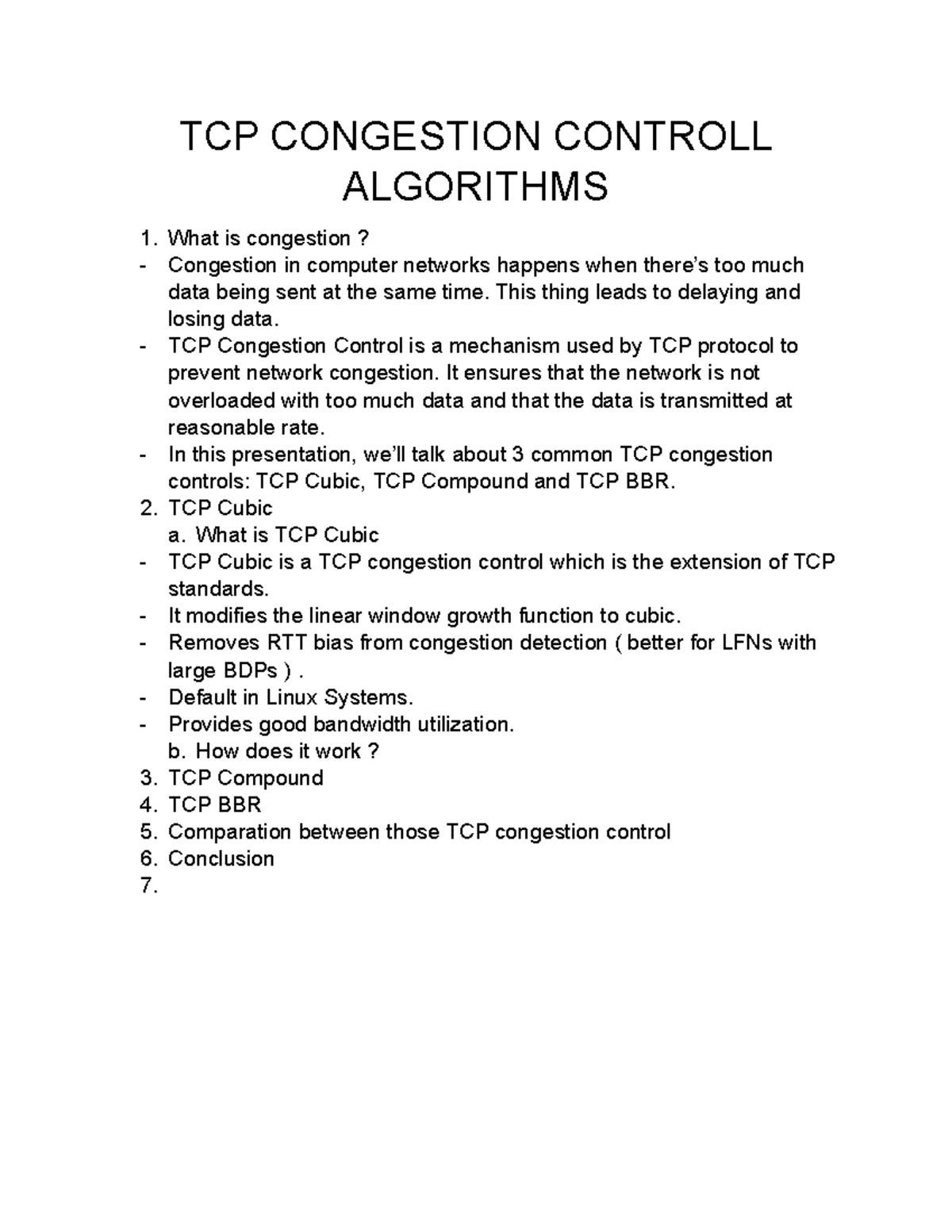 TCP CONGESTION CONTROLL ALGORITHMS

1. What is congestion ?
- Congestion in computer networks happens when there's too much data being sent at the same time. This thing leads to delaying and losing data.
- TCP Congestion Control is a mechanism used by TCP protocol to prevent network congestion. It ensures that the network is not overloaded with too much data and that the data is transmitted at reasonable rate.
- In this presentation, we'll talk about 3 common TCP congestion controls: TCP Cubic, TCP Compound and TCP BBR.
2. TCP Cubic
a. What is TCP Cubic
- TCP Cubic is a TCP congestion control which is the extension of TCP standards.
- It modifies the linear window growth function to cubic.
- Removes RTT bias from congestion detection ( better for LFNs with large BDPs ) .
- Default in Linux Systems.
- Provides good bandwidth utilization.
b. How does it work ?
3. TCP Compound
4. TCP BBR
5. Comparation between those TCP congestion control
6. Conclusion
7.